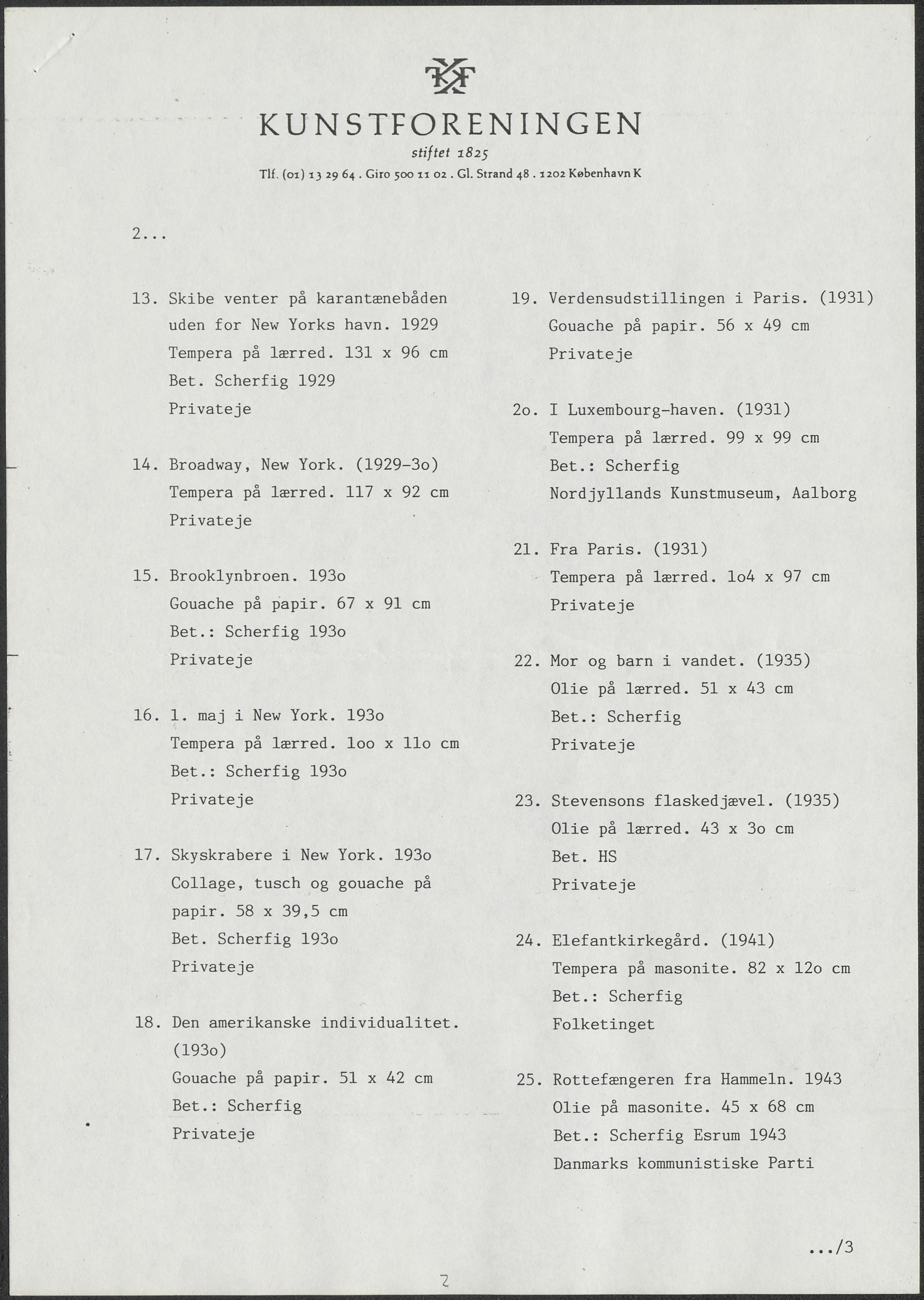 KF

KUNSTFORENINGEN
stiftet 1825
Tlf. (01) 13 29 64 . Giro 500 11 02 . Gl. Strand 48 . 1202 København K

2...

13. Skibe venter på karantænebåden uden for New Yorks havn. 1929
Tempera på lærred. 131 x 96 cm
Bet. Scherfig 1929
Privateje

14. Broadway, New York. (1929-3o)
Tempera på lærred. 117 x 92 cm
Privateje

15. Brooklynbroen. 193o
Gouache på papir. 67 x 91 cm
Bet.: Scherfig 193o
Privateje

16. 1. maj i New York. 193o
Tempera på lærred. 1oo x 11o cm
Bet.: Scherfig 193o
Privateje

17. Skyskrabere i New York. 193o
Collage, tusch og gouache på papir. 58 x 39,5 cm
Bet. Scherfig 193o
Privateje

18. Den amerikanske individualitet. (193o)
Gouache på papir. 51 x 42 cm
Bet.: Scherfig
Privateje

19. Verdensudstillingen i Paris. (1931)
Gouache på papir. 56 x 49 cm
Privateje

2o. I Luxembourg-haven. (1931)
Tempera på lærred. 99 x 99 cm
Bet.: Scherfig
Nordjyllands Kunstmuseum, Aalborg

21. Fra Paris. (1931)
Tempera på lærred. 1o4 x 97 cm
Privateje

22. Mor og barn i vandet. (1935)
Olie på lærred. 51 x 43 cm
Bet.: Scherfig
Privateje

23. Stevensons flaskedjævel. (1935)
Olie på lærred. 43 x 3o cm
Bet. HS
Privateje

24. Elefantkirkegård. (1941)
Tempera på masonite. 82 x 12o cm
Bet.: Scherfig
Folketinget

25. Rottefængeren fra Hammeln. 1943
Olie på masonite. 45 x 68 cm
Bet.: Scherfig Esrum 1943
Danmarks kommunistiske Parti

.../3

2